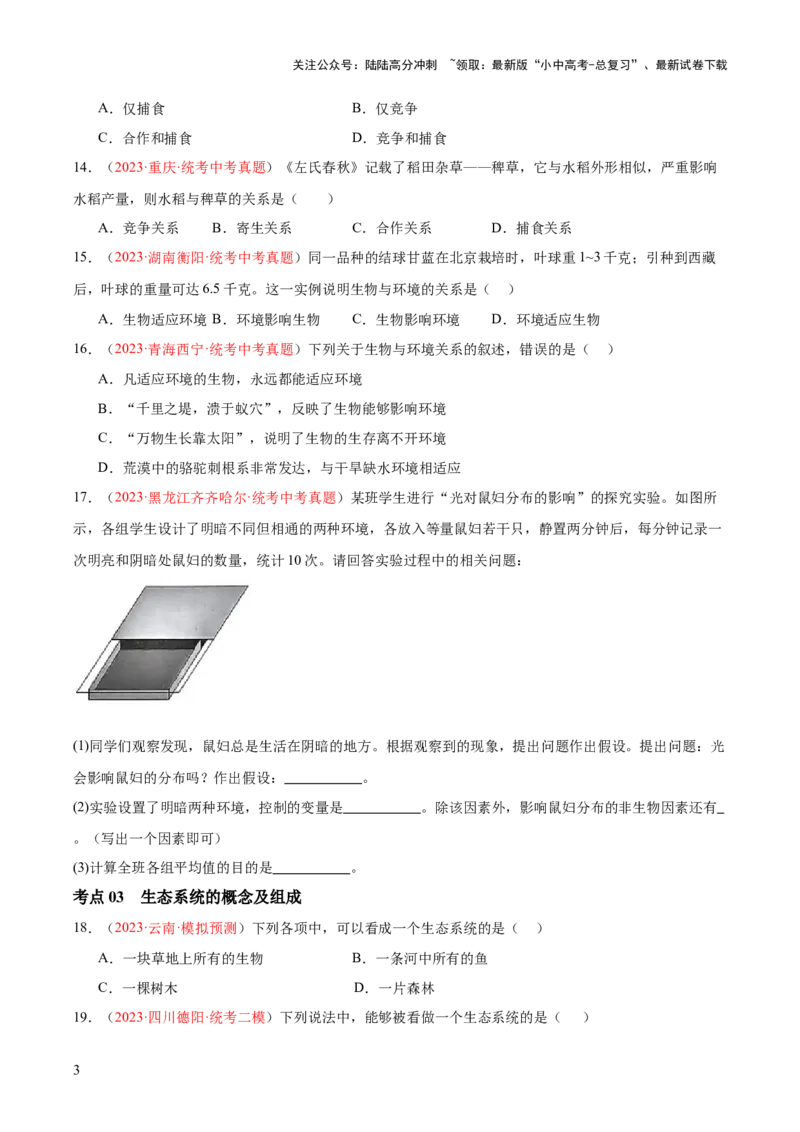 关注公众号：陆陆高分冲刺 ~领取：最新版“小中高考-总复习”、最新试卷下载

A．仅捕食 B．仅竞争

C．合作和捕食 D．竞争和捕食

14．（2023·重庆·统考中考真题）《左氏春秋》记载了稻田杂草——稗草，它与水稻外形相似，严重影响水稻产量，则水稻与稗草的关系是（ ）

A．竞争关系 B．寄生关系 C．合作关系 D．捕食关系

15．（2023·湖南衡阳·统考中考真题）同一品种的结球甘蓝在北京栽培时，叶球重1~3千克；引种到西藏后，叶球的重量可达6.5千克。这一实例说明生物与环境的关系是（ ）

A．生物适应环境 B．环境影响生物 C．生物影响环境 D．环境适应生物

16．（2023·青海西宁·统考中考真题）下列关于生物与环境关系的叙述，错误的是（ ）

A．凡适应环境的生物，永远都能适应环境

B．“千里之堤，溃于蚁穴”，反映了生物能够影响环境

C．“万物生长靠太阳”，说明了生物的生存离不开环境

D．荒漠中的骆驼刺根系非常发达，与干旱缺水环境相适应

17．（2023·黑龙江齐齐哈尔·统考中考真题）某班学生进行“光对鼠妇分布的影响”的探究实验。如图所示，各组学生设计了明暗不同但相通的两种环境，各放入等量鼠妇若干只，静置两分钟后，每分钟记录一次明亮和阴暗处鼠妇的数量，统计10次。请回答实验过程中的相关问题：

(1)同学们观察发现，鼠妇总是生活在阴暗的地方。根据观察到的现象，提出问题作出假设。提出问题：光会影响鼠妇的分布吗？作出假设：____。

(2)实验设置了明暗两种环境，控制的变量是____。除该因素外，影响鼠妇分布的非生物因素还有____。（写出一个因素即可）

(3)计算全班各组平均值的目的是____。

考点03 生态系统的概念及组成

18．（2023·云南·模拟预测）下列各项中，可以看成一个生态系统的是（ ）

A．一块草地上所有的生物 B．一条河中所有的鱼

C．一棵树木 D．一片森林

19．（2023·四川德阳·统考二模）下列说法中，能够被看做一个生态系统的是（ ）

3